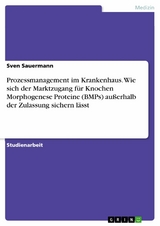 Medizin

Sven Sauermann

Prozessmanagement im Krankenhaus. Wie sich der Marktzugang für Knochen Morphogenese Proteine (BMPs) außerhalb der Zulassung sichern lässt

Studienarbeit

GRIN